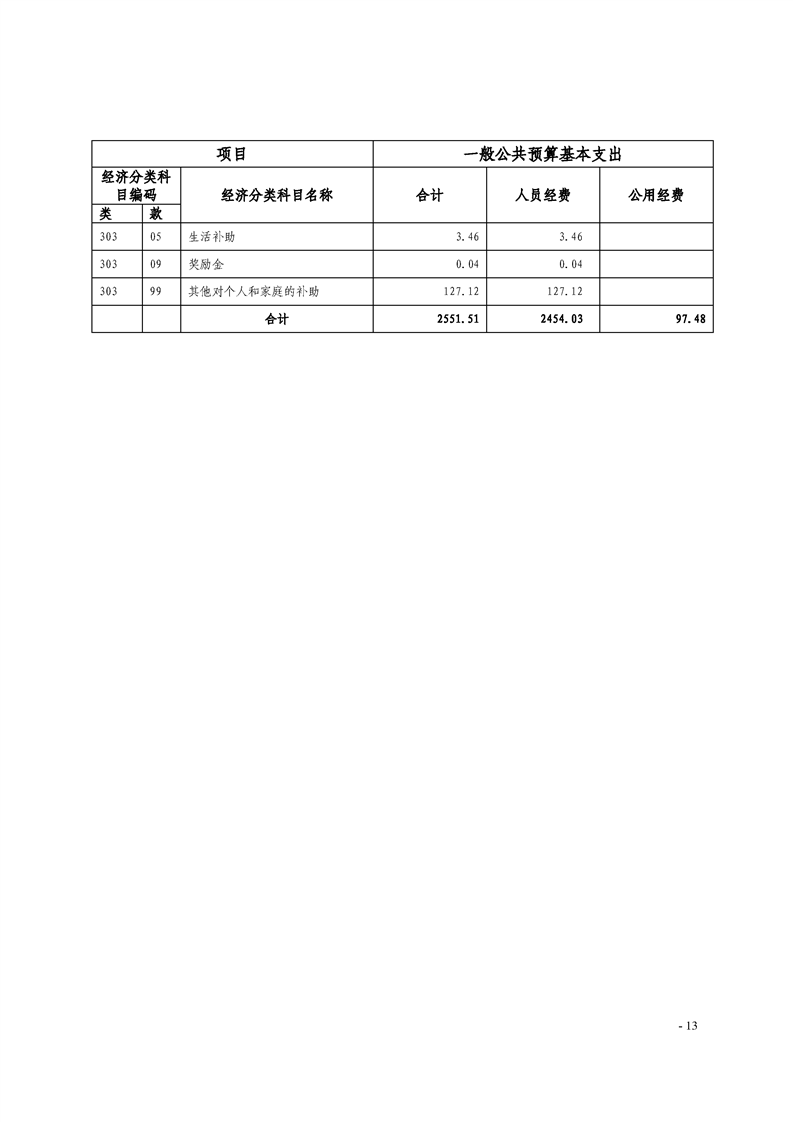 | 项目 | | | 一般公共预算基本支出 | | |
|---|---|---|---|---|---|
| 经济分类科目编码 | | 经济分类科目名称 | 合计 | 人员经费 | 公用经费 |
| 类 | 款 | | | | |
| 303 | 05 | 生活补助 | 3.46 | 3.46 | |
| 303 | 09 | 奖励金 | 0.04 | 0.04 | |
| 303 | 99 | 其他对个人和家庭的补助 | 127.12 | 127.12 | |
| | | 合计 | 2551.51 | 2454.03 | 97.48 |

- 13